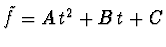 $\tilde{f} = At^2 + Bt + C$